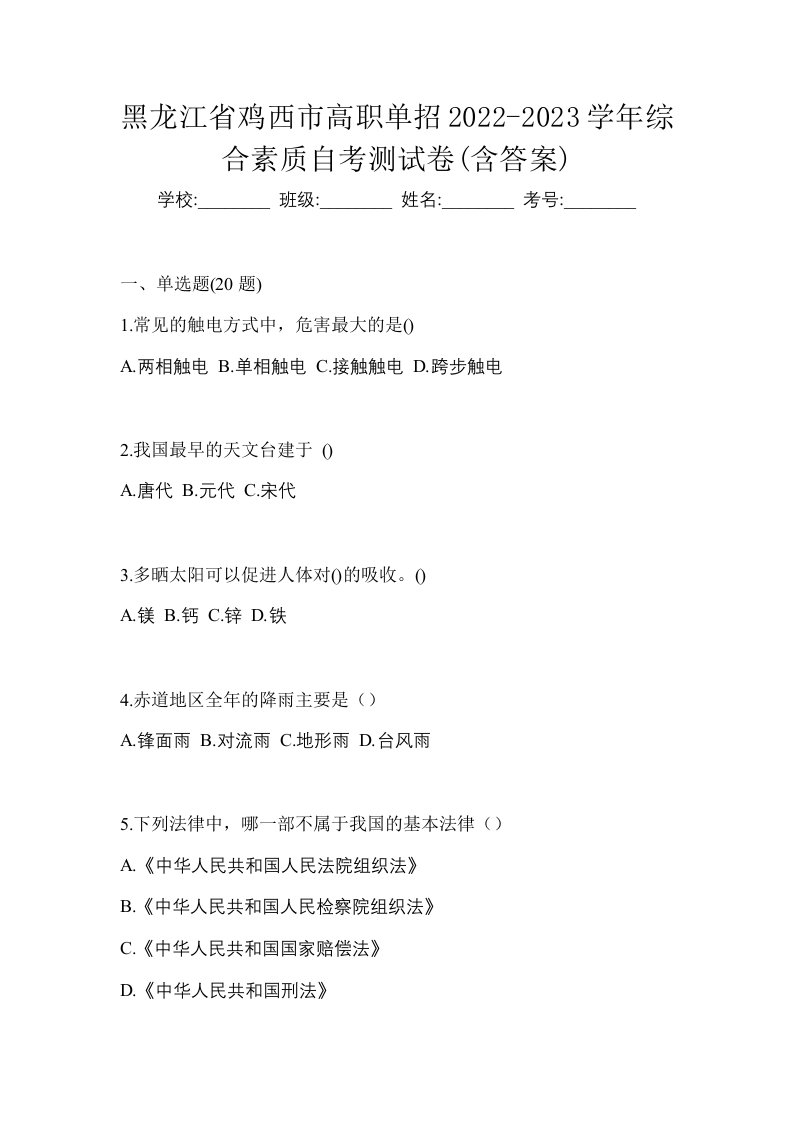 黑龙江省鸡西市高职单招2022-2023学年综合素质自考测试卷(含答案)

学校:________ 班级:________ 姓名:________ 考号:________

一、单选题(20 题)

1.常见的触电方式中，危害最大的是()

A.两相触电 B.单相触电 C.接触触电 D.跨步触电

2.我国最早的天文台建于 ()

A.唐代 B.元代 C.宋代

3.多晒太阳可以促进人体对()的吸收。()

A.镁 B.钙 C.锌 D.铁

4.赤道地区全年的降雨主要是（）

A.锋面雨 B.对流雨 C.地形雨 D.台风雨

5.下列法律中，哪一部不属于我国的基本法律（）

A.《中华人民共和国人民法院组织法》

B.《中华人民共和国人民检察院组织法》

C.《中华人民共和国国家赔偿法》

D.《中华人民共和国刑法》